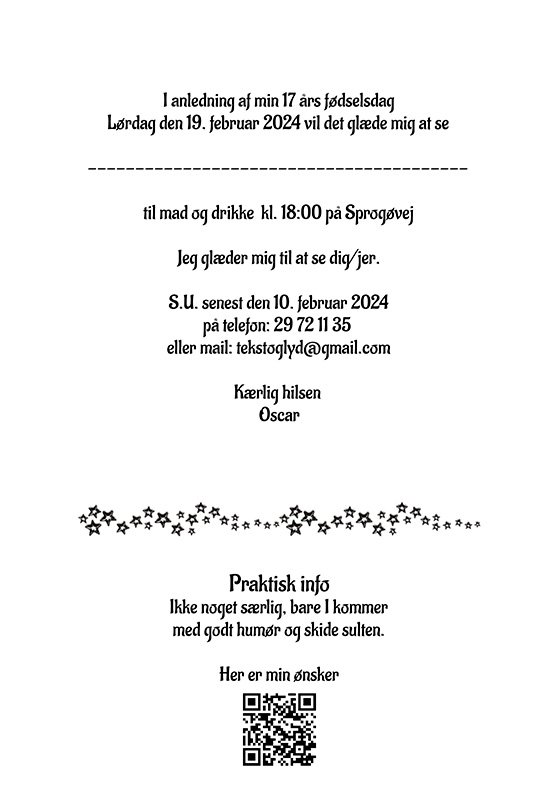 I anledning af min 17 års fødselsdag
Lørdag den 19. februar 2024 vil det glæde mig at se

_______________________________________

til mad og drikke kl. 18:00 på Sprogøvej

Jeg glæder mig til at se dig/jer.

S.U. senest den 10. februar 2024
på telefon: 29 72 11 35
eller mail: tekstoglyd@gmail.com

Kærlig hilsen
Oscar

Praktisk info
Ikke noget særlig, bare I kommer
med godt humør og skide sulten.

Her er min ønsker